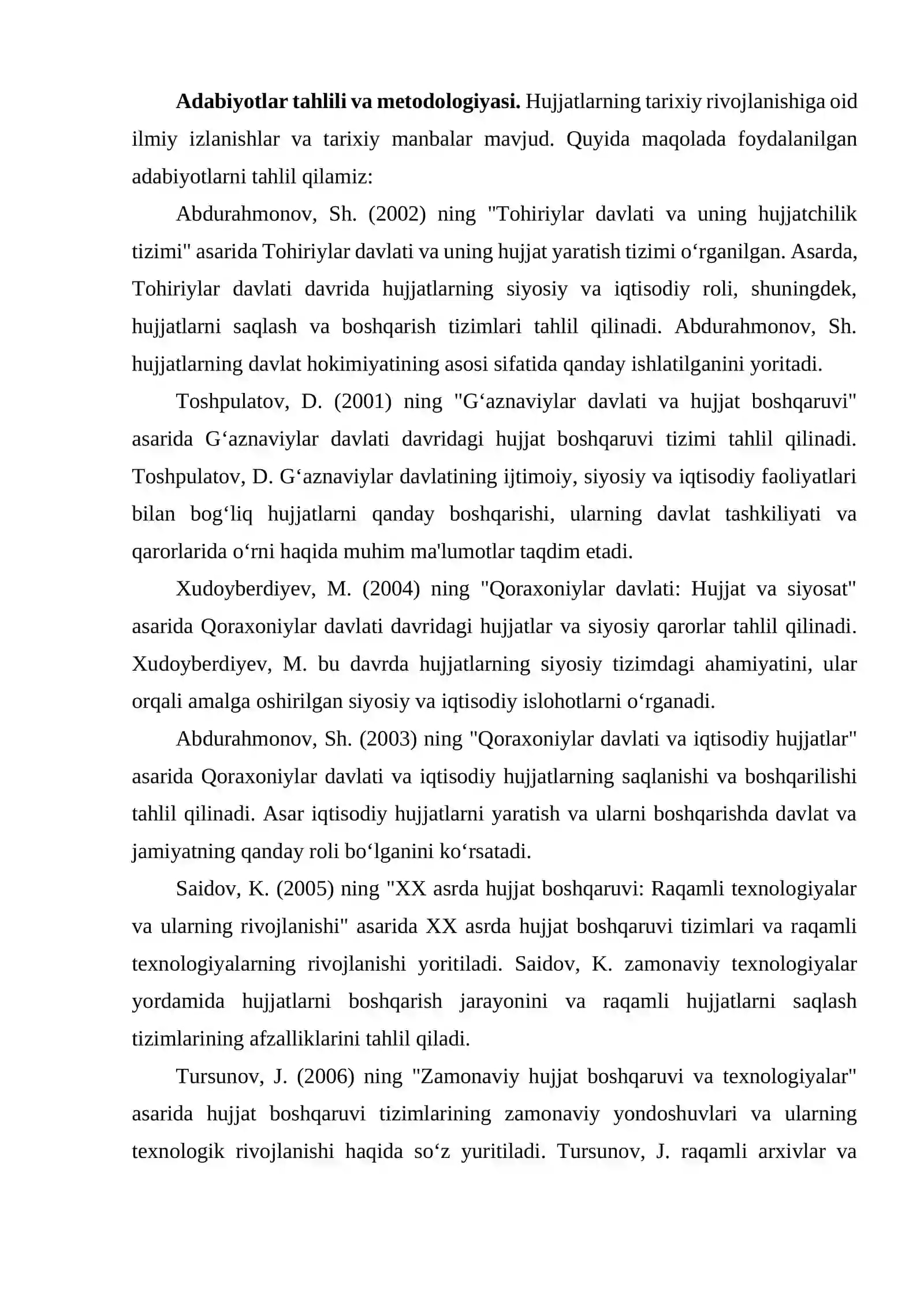 Adabiyotlar tahlili va metodologiyasi. Hujjatlarning tarixiy rivojlanishiga oid ilmiy izlanishlar va tarixiy manbalar mavjud. Quyida maqolada foydalanilgan adabiyotlarni tahlil qilamiz:

Abdurahmonov, Sh. (2002) ning "Tohiriylar davlati va uning hujjatchilik tizimi" asarida Tohiriylar davlati va uning hujjat yaratish tizimi o‘rganilgan. Asarda, Tohiriylar davlati davrida hujjatlarning siyosiy va iqtisodiy roli, shuningdek, hujjatlarni saqlash va boshqarish tizimlari tahlil qilinadi. Abdurahmonov, Sh. hujjatlarning davlat hokimiyatining asosi sifatida qanday ishlatilganini yoritadi.

Toshpulatov, D. (2001) ning "G‘aznaviylar davlati va hujjat boshqaruvi" asarida G‘aznaviylar davlati davridagi hujjat boshqaruvi tizimi tahlil qilinadi. Toshpulatov, D. G‘aznaviylar davlatining ijtimoiy, siyosiy va iqtisodiy faoliyatlari bilan bog‘liq hujjatlarni qanday boshqarishi, ularning davlat tashkiliyati va qarorlarida o‘rni haqida muhim ma'lumotlar taqdim etadi.

Xudoyberdiyev, M. (2004) ning "Qoraxoniylar davlati: Hujjat va siyosat" asarida Qoraxoniylar davlati davridagi hujjatlar va siyosiy qarorlar tahlil qilinadi. Xudoyberdiyev, M. bu davrda hujjatlarning siyosiy tizimdagi ahamiyatini, ular orqali amalga oshirilgan siyosiy va iqtisodiy islohotlarni o‘rganadi.

Abdurahmonov, Sh. (2003) ning "Qoraxoniylar davlati va iqtisodiy hujjatlar" asarida Qoraxoniylar davlati va iqtisodiy hujjatlarning saqlanishi va boshqarilishi tahlil qilinadi. Asar iqtisodiy hujjatlarni yaratish va ularni boshqarishda davlat va jamiyatning qanday roli bo‘lganini ko‘rsatadi.

Saidov, K. (2005) ning "XX asrda hujjat boshqaruvi: Raqamli texnologiyalar va ularning rivojlanishi" asarida XX asrda hujjat boshqaruvi tizimlari va raqamli texnologiyalarning rivojlanishi yoritiladi. Saidov, K. zamonaviy texnologiyalar yordamida hujjatlarni boshqarish jarayonini va raqamli hujjatlarni saqlash tizimlarining afzalliklarini tahlil qiladi.

Tursunov, J. (2006) ning "Zamonaviy hujjat boshqaruvi va texnologiyalar" asarida hujjat boshqaruvi tizimlarining zamonaviy yondoshuvlari va ularning texnologik rivojlanishi haqida so‘z yuritiladi. Tursunov, J. raqamli arxivlar va